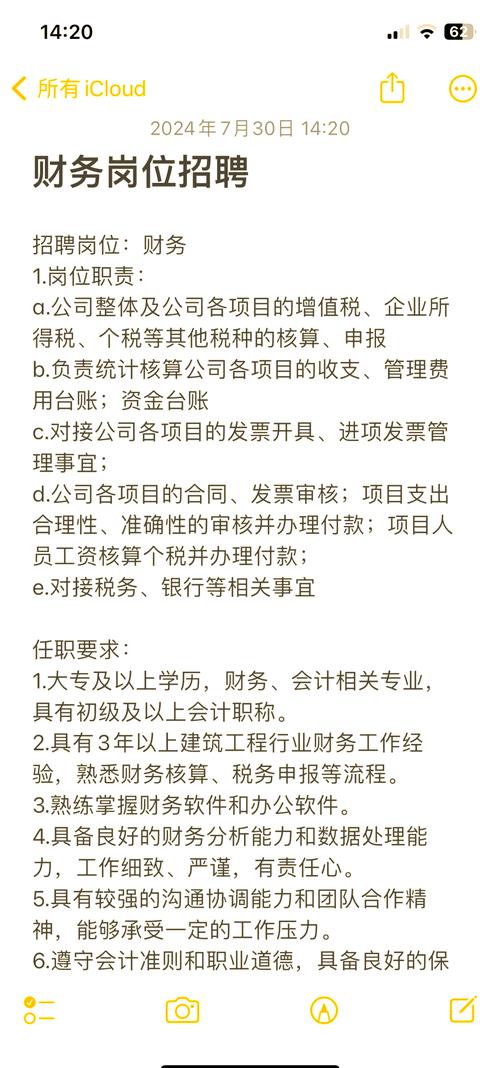 14:20
62

所有 iCloud

2024年7月30日 14:20

财务岗位招聘

招聘岗位：财务
1.岗位职责：
a.公司整体及公司各项目的增值税、企业所得税、个税等其他税种的核算、申报
b.负责统计核算公司各项目的收支、管理费用台账；资金台账
c.对接公司各项目的发票开具、进项发票管理事宜；
d.公司各项目的合同、发票审核；项目支出合理性、准确性的审核并办理付款；项目人员工资核算个税并办理付款；
e.对接税务、银行等相关事宜

任职要求：
1.大专及以上学历，财务、会计相关专业，具有初级及以上会计职称。
2.具有3年以上建筑工程行业财务工作经验，熟悉财务核算、税务申报等流程。
3.熟练掌握财务软件和办公软件。
4.具备良好的财务分析能力和数据处理能力，工作细致、严谨，有责任心。
5.具有较强的沟通协调能力和团队合作精神，能够承受一定的工作压力。
6.遵守会计准则和职业道德，具备良好的保